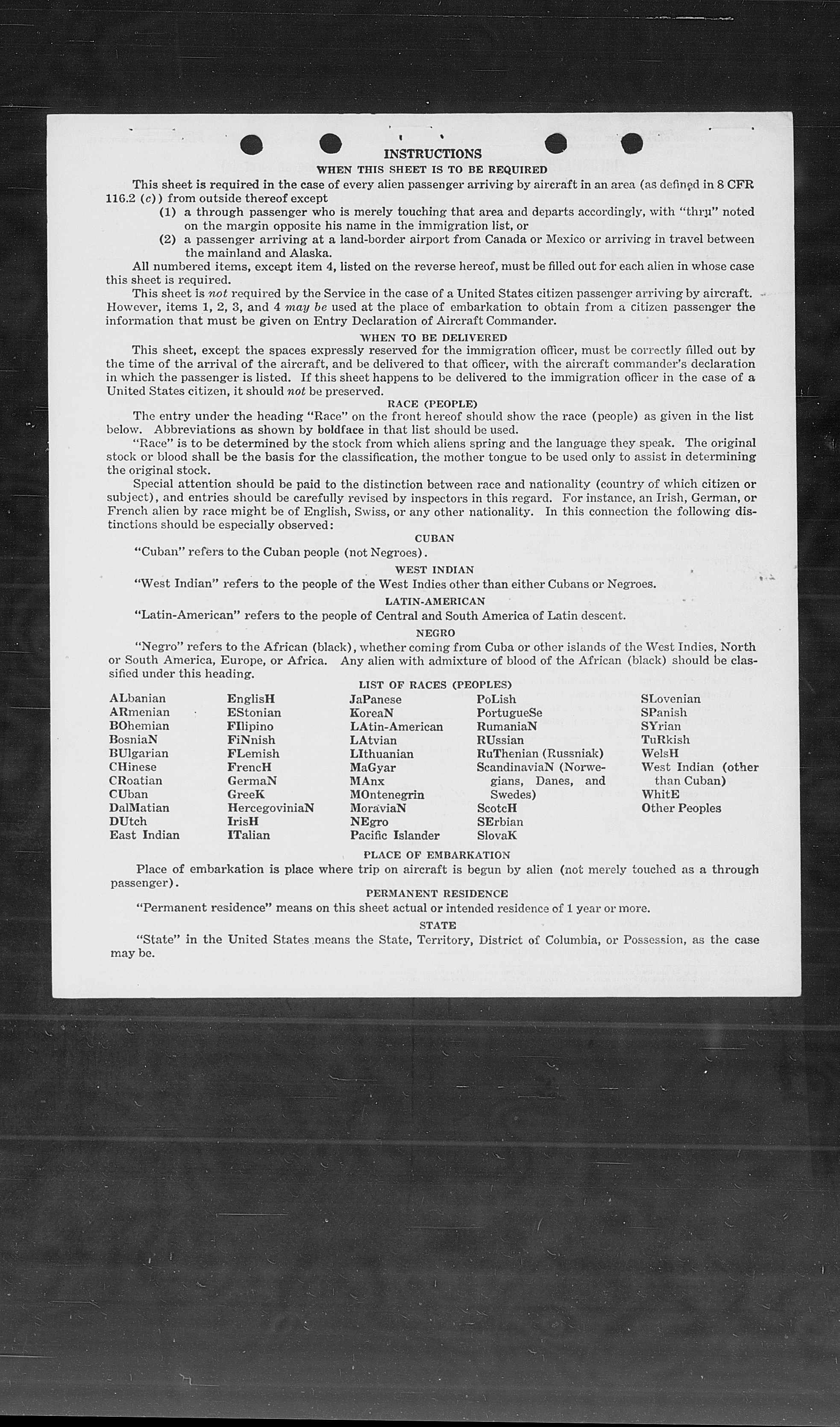 INSTRUCTIONS

WHEN THIS SHEET IS TO BE REQUIRED

This sheet is required in the case of every alien passenger arriving by aircraft in an area (as defined in 8 CFR 116.2 (c)) from outside thereof except

(1) a through passenger who is merely touching that area and departs accordingly, with "thru" noted on the margin opposite his name in the immigration list, or

(2) a passenger arriving at a land-border airport from Canada or Mexico or arriving in travel between the mainland and Alaska.

All numbered items, except item 4, listed on the reverse hereof, must be filled out for each alien in whose case this sheet is required.

This sheet is not required by the Service in the case of a United States citizen passenger arriving by aircraft. However, items 1, 2, 3, and 4 may be used at the place of embarkation to obtain from a citizen passenger the information that must be given on Entry Declaration of Aircraft Commander.

WHEN TO BE DELIVERED

This sheet, except the spaces expressly reserved for the immigration officer, must be correctly filled out by the time of the arrival of the aircraft, and be delivered to that officer, with the aircraft commander's declaration in which the passenger is listed. If this sheet happens to be delivered to the immigration officer in the case of a United States citizen, it should not be preserved.

RACE (PEOPLE)

The entry under the heading "Race" on the front hereof should show the race (people) as given in the list below. Abbreviations as shown by boldface in that list should be used.

"Race" is to be determined by the stock from which aliens spring and the language they speak. The original stock or blood shall be the basis for the classification, the mother tongue to be used only to assist in determining the original stock.

Special attention should be paid to the distinction between race and nationality (country of which citizen or subject), and entries should be carefully revised by inspectors in this regard. For instance, an Irish, German, or French alien by race might be of English, Swiss, or any other nationality. In this connection the following distinctions should be especially observed:

CUBAN

"Cuban" refers to the Cuban people (not Negroes).

WEST INDIAN

"West Indian" refers to the people of the West Indies other than either Cubans or Negroes.

LATIN-AMERICAN

"Latin-American" refers to the people of Central and South America of Latin descent.

NEGRO

"Negro" refers to the African (black), whether coming from Cuba or other islands of the West Indies, North or South America, Europe, or Africa. Any alien with admixture of blood of the African (black) should be classified under this heading.

LIST OF RACES (PEOPLES)

ALbanian
ARmenian
BOhemian
BosniaN
BUlgarian
CHinese
CRoatian
CUban
DalMatian
DUtch
East Indian

EnglisH
EStonian
FIlipino
FiNnish
FLemish
FrencH
GermaN
GreeK
HercegoviniaN
IrisH
ITalian

JaPanese
KoreaN
LAtin-American
LAtvian
LIthuanian
MaGyar
MAnx
MOntenegrin
MoraviaN
NEgro
Pacific Islander

PoLish
PortugueSe
RumaniaN
RUssian
RuThenian (Russniak)
ScandinaviaN (Norwegians, Danes, and Swedes)
ScotcH
SErbian
SlovaK

SLovenian
SPanish
SYrian
TuRkish
WelsH
West Indian (other than Cuban)
WhitE
Other Peoples

PLACE OF EMBARKATION

Place of embarkation is place where trip on aircraft is begun by alien (not merely touched as a through passenger).

PERMANENT RESIDENCE

"Permanent residence" means on this sheet actual or intended residence of 1 year or more.

STATE

"State" in the United States means the State, Territory, District of Columbia, or Possession, as the case may be.